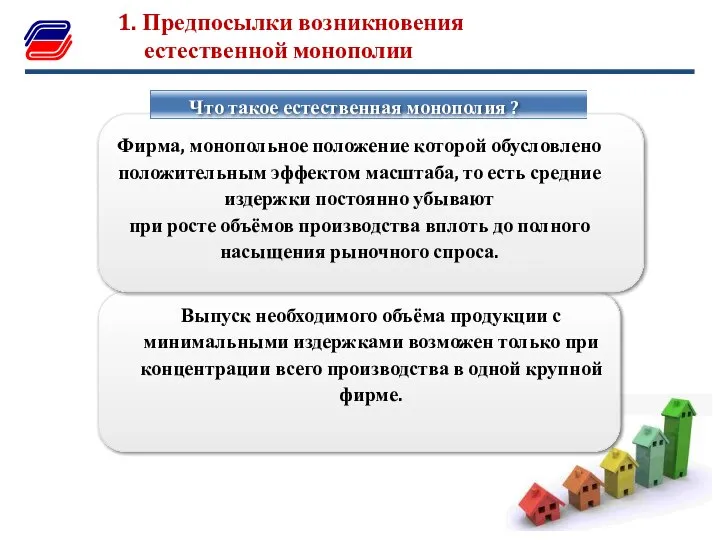 1. Предпосылки возникновения естественной монополии

Что такое естественная монополия ?

Фирма, монопольное положение которой обусловлено положительным эффектом масштаба, то есть средние издержки постоянно убывают при росте объёмов производства вплоть до полного насыщения рыночного спроса.

Выпуск необходимого объёма продукции с минимальными издержками возможен только при концентрации всего производства в одной крупной фирме.